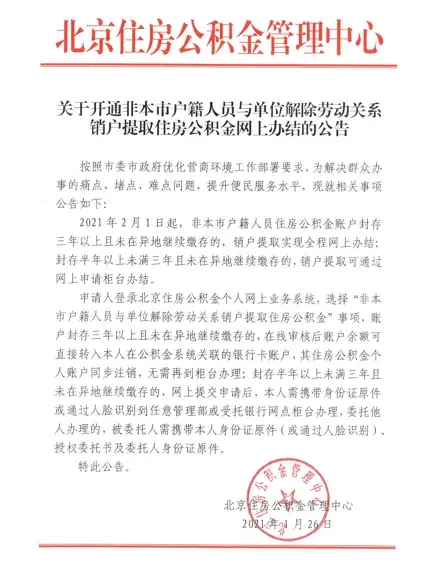 北京住房公积金管理中心

关于开通非本市户籍人员与单位解除劳动关系销户提取住房公积金网上办结的公告

按照市委市政府优化营商环境工作部署要求，为解决群众办事的痛点、堵点、难点问题，提升便民服务水平，现就相关事项公告如下：

2021 年 2 月 1 日起，非本市户籍人员住房公积金账户封存三年以上且未在异地继续缴存的，销户提取实现全程网上办结；封存半年以上未满三年且未在异地继续缴存的，销户提取可通过网上申请柜台办结。

申请人登录北京住房公积金个人网上业务系统，选择“非本市户籍人员与单位解除劳动关系销户提取住房公积金”事项，账户封存三年以上且未在异地继续缴存的，在线审核后账户余额可直接转入本人在公积金系统关联的银行卡账户，其住房公积金个人账户同步注销，无需再到柜台办理；封存半年以上未满三年且未在异地继续缴存的，网上提交申请后，本人需携带身份证原件或通过人脸识别到任意管理部或受托银行网点柜台办理，委托他人办理的，被委托人需携带本人身份证原件（或通过人脸识别）、授权委托书及委托人身份证原件。

特此公告。

北京住房公积金管理中心
2021 年 1 月 26 日

北京住房公积金管理中心